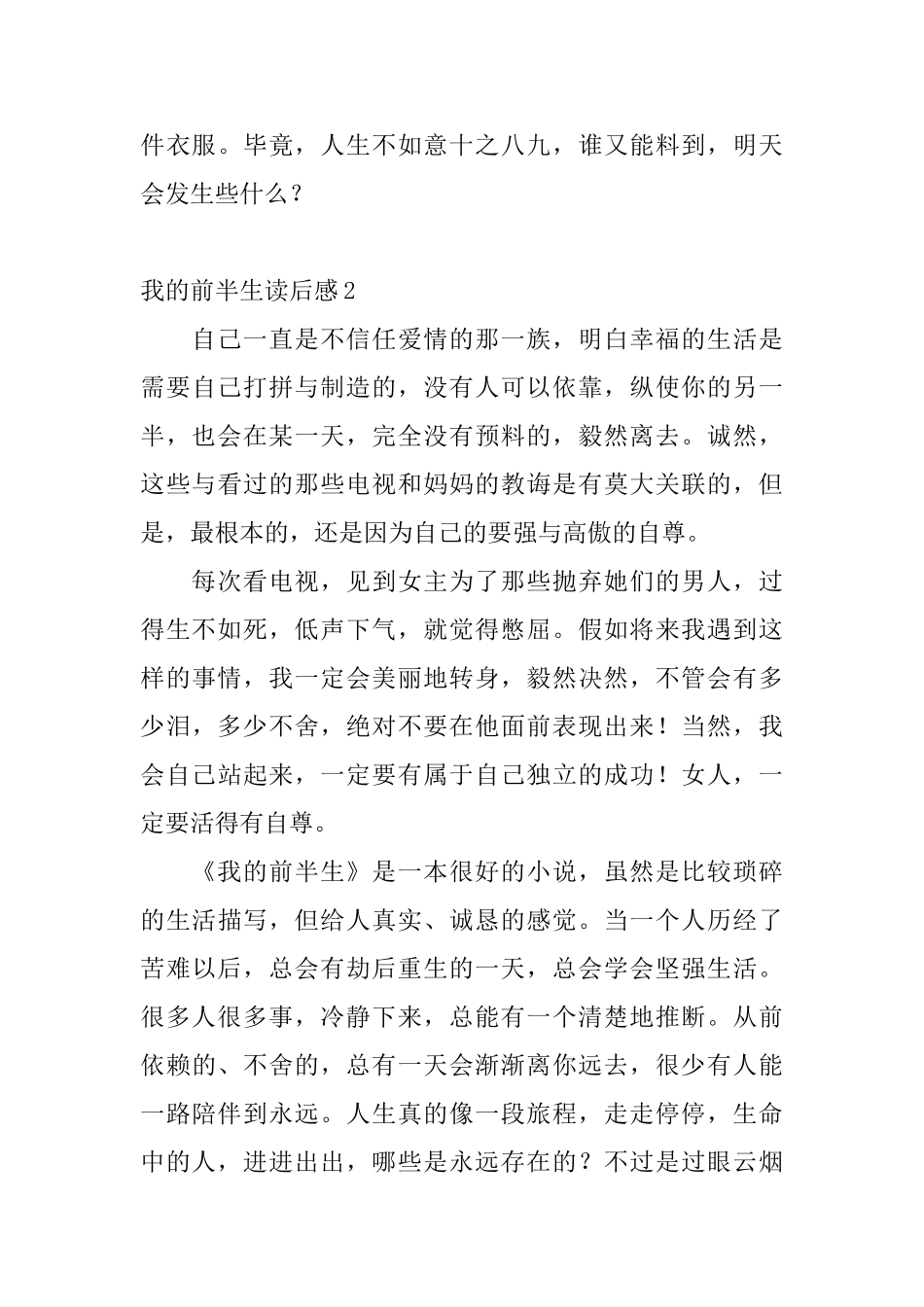 件衣服。毕竟，人生不如意十之八九，谁又能料到，明天会发生些什么？

我的前半生读后感2

自己一直是不信任爱情的那一族，明白幸福的生活是需要自己打拼与制造的，没有人可以依靠，纵使你的另一半，也会在某一天，完全没有预料的，毅然离去。诚然，这些与看过的那些电视和妈妈的教诲是有莫大关联的，但是，最根本的，还是因为自己的要强与高傲的自尊。

每次看电视，见到女主为了那些抛弃她们的男人，过得生不如死，低声下气，就觉得憋屈。假如将来我遇到这样的事情，我一定会美丽地转身，毅然决然，不管会有多少泪，多少不舍，绝对不要在他面前表现出来！当然，我会自己站起来，一定要有属于自己独立的成功！女人，一定要活得有自尊。

《我的前半生》是一本很好的小说，虽然是比较琐碎的生活描写，但给人真实、诚恳的感觉。当一个人历经了苦难以后，总会有劫后重生的一天，总会学会坚强生活。很多人很多事，冷静下来，总能有一个清楚地推断。从前依赖的、不舍的，总有一天会渐渐离你远去，很少有人能一路陪伴到永远。人生真的像一段旅程，走走停停，生命中的人，进进出出，哪些是永远存在的？不过是过眼云烟